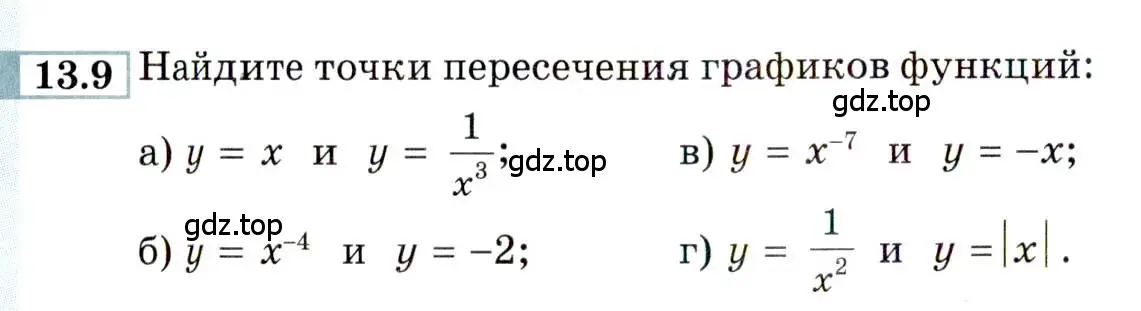 13.9 Найдите точки пересечения графиков функций:

gdz.top

а) $y = x$ и $y = \frac{1}{x^3}$; gdz.top

в) $y = x^{-7}$ и $y = -x$;

gdz.top

б) $y = x^{-4}$ и $y = -2$;

г) $y = \frac{1}{x^2}$ и $y = |x|$.